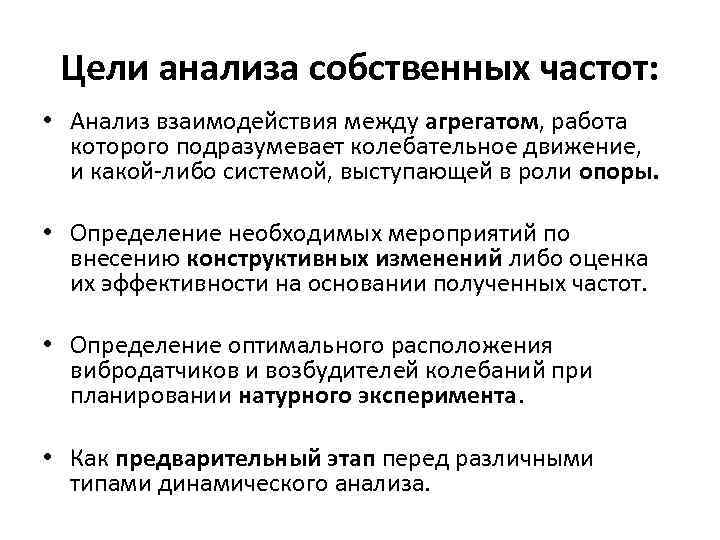 Цели анализа собственных частот:

• Анализ взаимодействия между агрегатом, работа которого подразумевает колебательное движение, и какой-либо системой, выступающей в роли опоры.

• Определение необходимых мероприятий по внесению конструктивных изменений либо оценка их эффективности на основании полученных частот.

• Определение оптимального расположения вибродатчиков и возбудителей колебаний при планировании натурного эксперимента.

• Как предварительный этап перед различными типами динамического анализа.